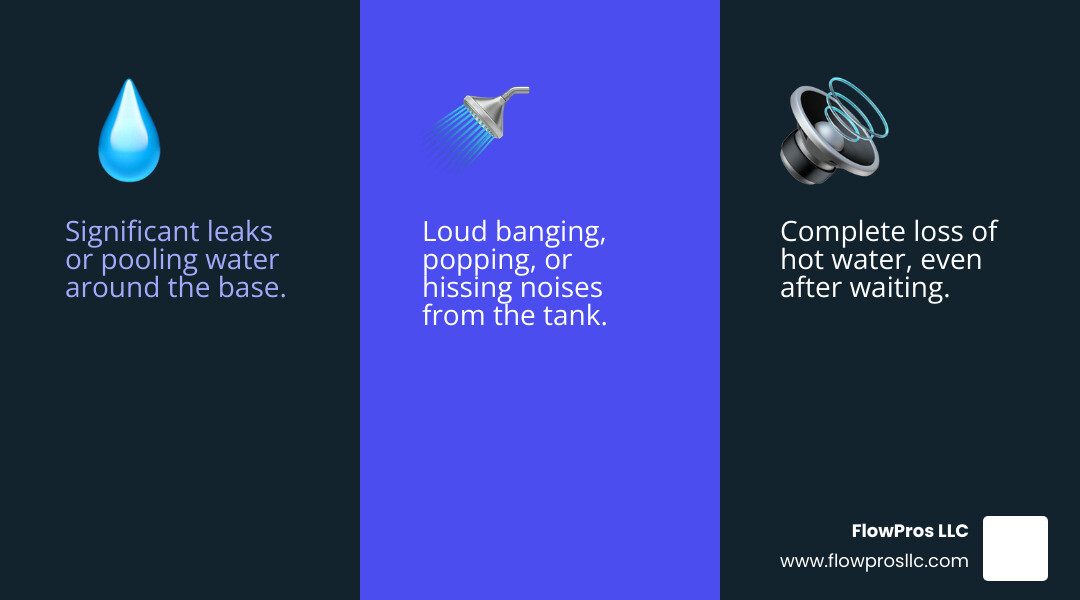 Significant leaks or pooling water around the base.

Loud banging, popping, or hissing noises from the tank.

Complete loss of hot water, even after waiting.

FlowPros LLC
www.flowprosllc.com